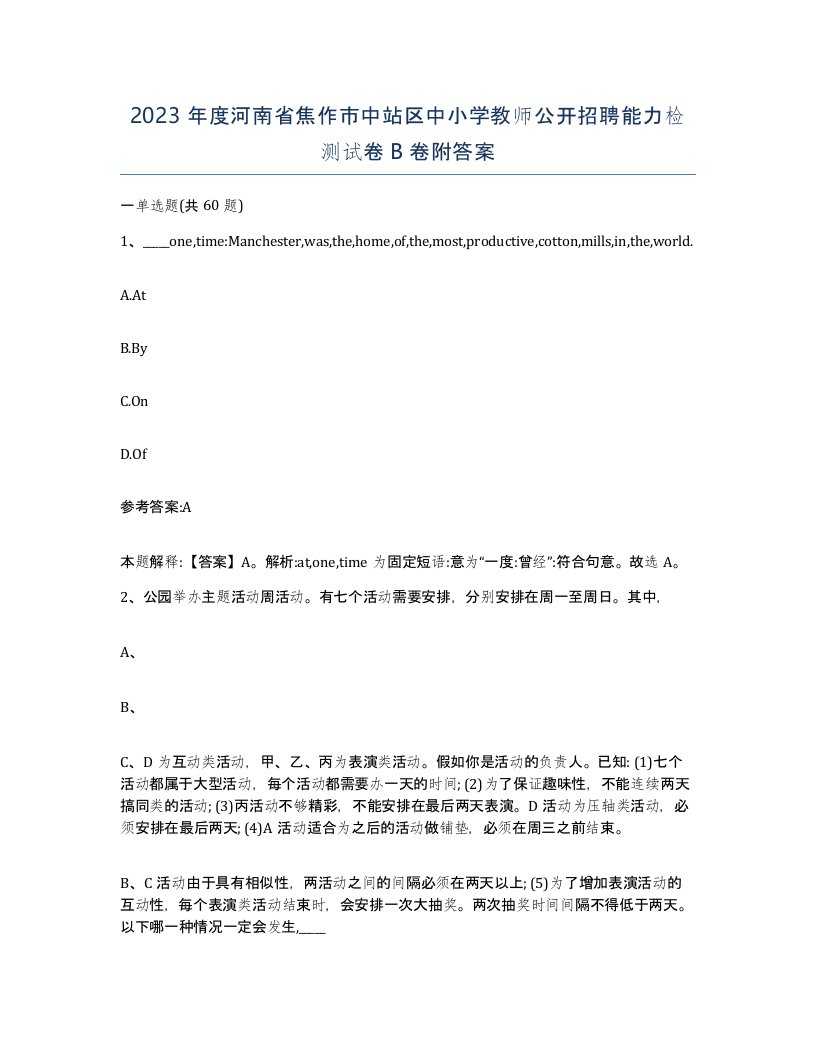 2023 年度河南省焦作市中站区中小学教师公开招聘能力检测试卷 B 卷附答案

一单选题(共 60 题)

1、____one,time:Manchester,was,the,home,of,the,most,productive,cotton,mills,in,the,world.

A.At

B.By

C.On

D.Of

参考答案:A

本题解释:【答案】A。解析:at,one,time 为固定短语:意为“一度:曾经”:符合句意。故选 A。

2、公园举办主题活动周活动。有七个活动需要安排，分别安排在周一至周日。其中,

A、

B、

C、D 为互动类活动，甲、乙、丙为表演类活动。假如你是活动的负责人。已知: (1)七个活动都属于大型活动，每个活动都需要办一天的时间; (2)为了保证趣味性，不能连续两天搞同类的活动; (3)丙活动不够精彩，不能安排在最后两天表演。D 活动为压轴类活动，必须安排在最后两天; (4)A 活动适合为之后的活动做铺垫，必须在周三之前结束。

B、C 活动由于具有相似性，两活动之间的间隔必须在两天以上; (5)为了增加表演活动的互动性，每个表演类活动结束时，会安排一次大抽奖。两次抽奖时间间隔不得低于两天。以下哪一种情况一定会发生,____